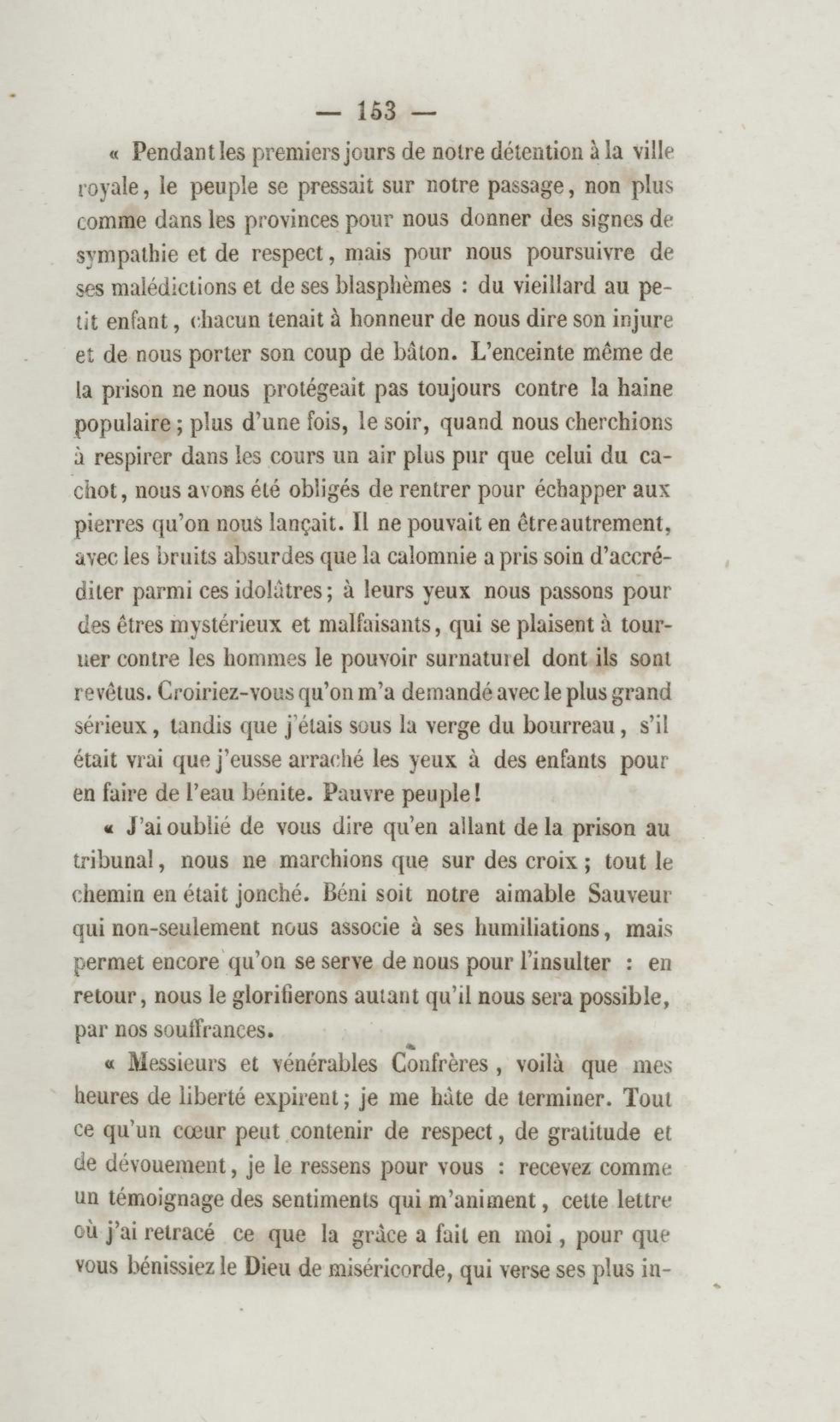 — 153 —

« Pendant les premiers jours de notre détention à la ville royale, le peuple se pressait sur notre passage, non plus comme dans les provinces pour nous donner des signes de sympathie et de respect, mais pour nous poursuivre de ses malédictions et de ses blasphèmes : du vieillard au petit enfant, chacun tenait à honneur de nous dire son injure et de nous porter son coup de bâton. L'enceinte même de la prison ne nous protégeait pas toujours contre la haine populaire ; plus d'une fois, le soir, quand nous cherchions à respirer dans les cours un air plus pur que celui du cachot, nous avons été obligés de rentrer pour échapper aux pierres qu'on nous lançait. Il ne pouvait en être autrement, avec les bruits absurdes que la calomnie a pris soin d'accréditer parmi ces idolâtres ; à leurs yeux nous passons pour des êtres mystérieux et malfaisants, qui se plaisent à tourner contre les hommes le pouvoir surnaturel dont ils sont revêtus. Croiriez-vous qu'on m'a demandé avec le plus grand sérieux, tandis que j'étais sous la verge du bourreau, s'il était vrai que j'eusse arraché les yeux à des enfants pour en faire de l'eau bénite. Pauvre peuple !

« J'ai oublié de vous dire qu'en allant de la prison au tribunal, nous ne marchions que sur des croix ; tout le chemin en était jonché. Béni soit notre aimable Sauveur qui non-seulement nous associe à ses humiliations, mais permet encore qu'on se serve de nous pour l'insulter : en retour, nous le glorifierons autant qu'il nous sera possible, par nos souffrances.

« Messieurs et vénérables Confrères, voilà que mes heures de liberté expirent ; je me hâte de terminer. Tout ce qu'un cœur peut contenir de respect, de gratitude et de dévouement, je le ressens pour vous : recevez comme un témoignage des sentiments qui m'animent, cette lettre où j'ai retracé ce que la grâce a fait en moi, pour que vous bénissiez le Dieu de miséricorde, qui verse ses plus in-